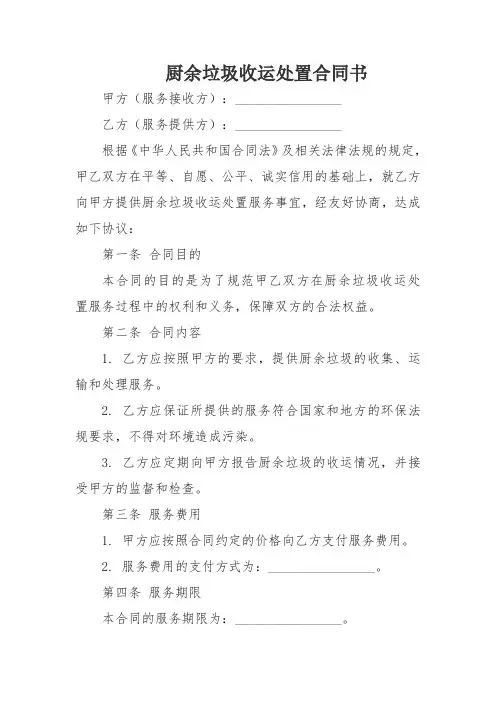 厨余垃圾收运处置合同书

甲方（服务接收方）：________________

乙方（服务提供方）：________________

根据《中华人民共和国合同法》及相关法律法规的规定，甲乙双方在平等、自愿、公平、诚实信用的基础上，就乙方向甲方提供厨余垃圾收运处置服务事宜，经友好协商，达成如下协议：

第一条 合同目的

本合同的目的是为了规范甲乙双方在厨余垃圾收运处置服务过程中的权利和义务，保障双方的合法权益。

第二条 合同内容

1. 乙方应按照甲方的要求，提供厨余垃圾的收集、运输和处理服务。

2. 乙方应保证所提供的服务符合国家和地方的环保法规要求，不得对环境造成污染。

3. 乙方应定期向甲方报告厨余垃圾的收运情况，并接受甲方的监督和检查。

第三条 服务费用

1. 甲方应按照合同约定的价格向乙方支付服务费用。

2. 服务费用的支付方式为：________________。

第四条 服务期限

本合同的服务期限为：________________。